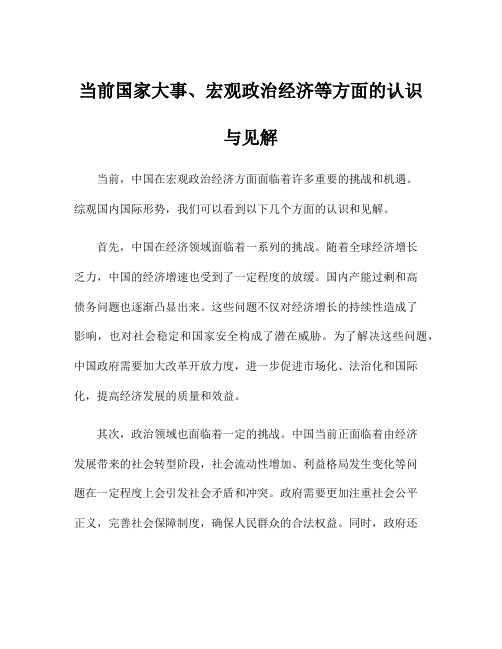 当前国家大事、宏观政治经济等方面的认识与见解

当前，中国在宏观政治经济方面面临着许多重要的挑战和机遇。综观国内国际形势，我们可以看到以下几个方面的认识和见解。

首先，中国在经济领域面临着一系列的挑战。随着全球经济增长乏力，中国的经济增速也受到了一定程度的放缓。国内产能过剩和高债务问题也逐渐凸显出来。这些问题不仅对经济增长的持续性造成了影响，也对社会稳定和国家安全构成了潜在威胁。为了解决这些问题，中国政府需要加大改革开放力度，进一步促进市场化、法治化和国际化，提高经济发展的质量和效益。

其次，政治领域也面临着一定的挑战。中国当前正面临着由经济发展带来的社会转型阶段，社会流动性增加、利益格局发生变化等问题在一定程度上会引发社会矛盾和冲突。政府需要更加注重社会公平正义，完善社会保障制度，确保人民群众的合法权益。同时，政府还